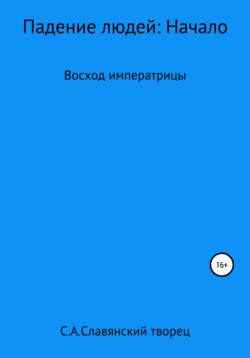 Падение людей: Начало

Восход императрицы

16+

С.А.Славянский творец